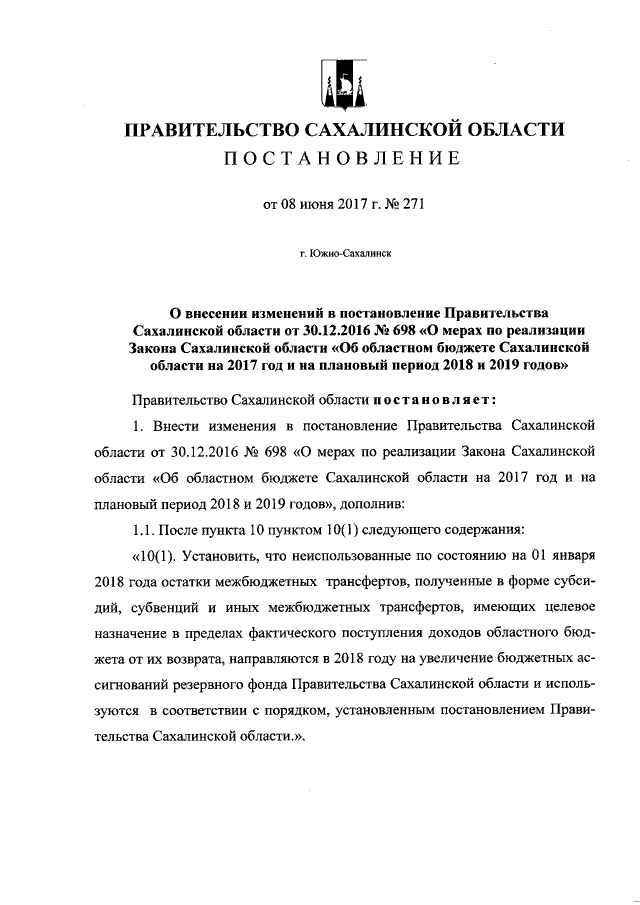 ПРАВИТЕЛЬСТВО САХАЛИНСКОЙ ОБЛАСТИ
ПОСТАНОВЛЕНИЕ

от 08 июня 2017 г. № 271

г. Южно-Сахалинск

О внесении изменений в постановление Правительства Сахалинской области от 30.12.2016 № 698 «О мерах по реализации Закона Сахалинской области «Об областном бюджете Сахалинской области на 2017 год и на плановый период 2018 и 2019 годов»

Правительство Сахалинской области постановляет:

1. Внести изменения в постановление Правительства Сахалинской области от 30.12.2016 № 698 «О мерах по реализации Закона Сахалинской области «Об областном бюджете Сахалинской области на 2017 год и на плановый период 2018 и 2019 годов», дополнив:

1.1. После пункта 10 пунктом 10(1) следующего содержания:

«10(1). Установить, что неиспользованные по состоянию на 01 января 2018 года остатки межбюджетных трансфертов, полученные в форме субсидий, субвенций и иных межбюджетных трансфертов, имеющих целевое назначение в пределах фактического поступления доходов областного бюджета от их возврата, направляются в 2018 году на увеличение бюджетных ассигнований резервного фонда Правительства Сахалинской области и используются в соответствии с порядком, установленным постановлением Правительства Сахалинской области.».